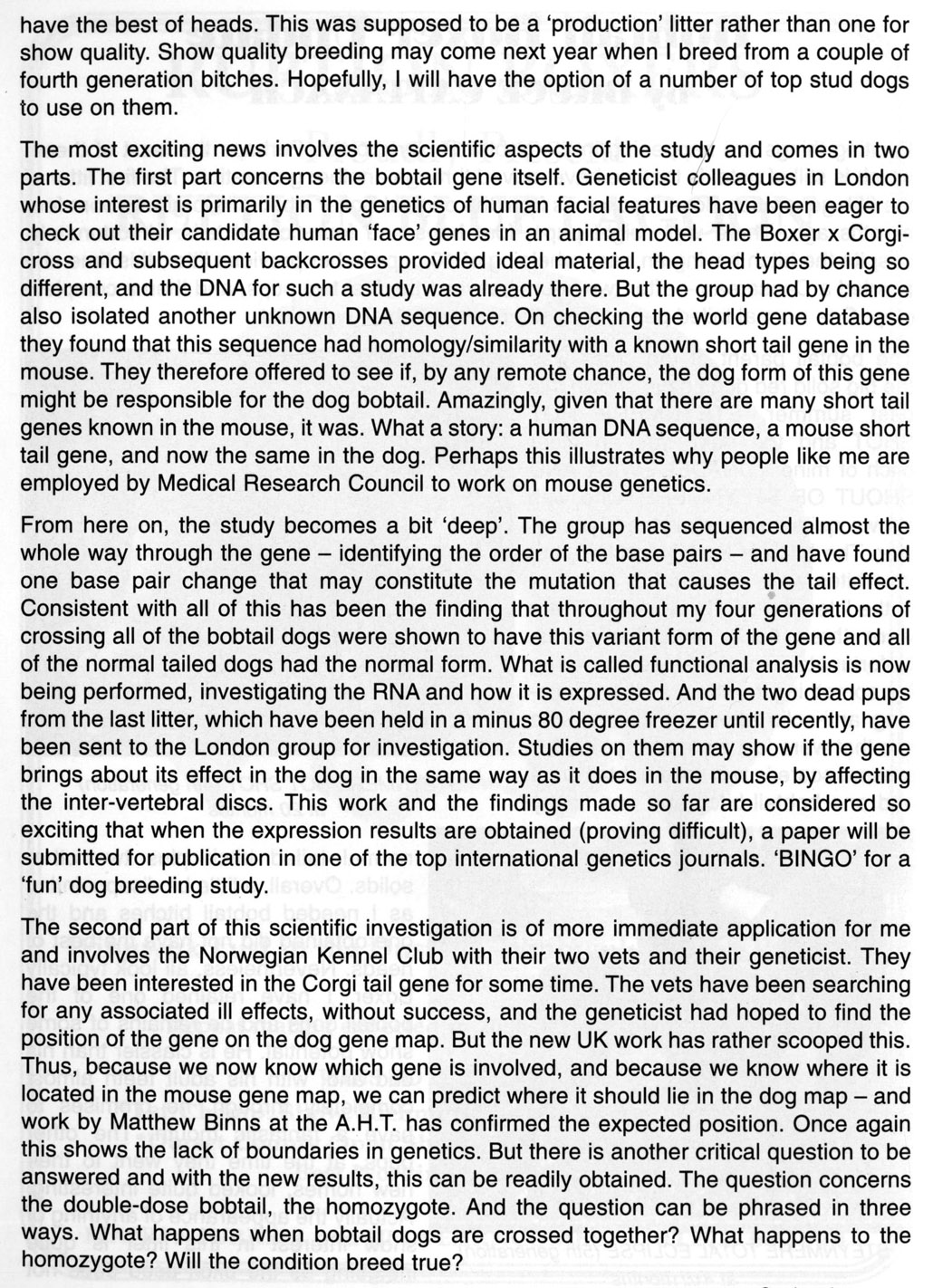 have the best of heads. This was supposed to be a 'production' litter rather than one for show quality. Show quality breeding may come next year when I breed from a couple of fourth generation bitches. Hopefully, I will have the option of a number of top stud dogs to use on them.

The most exciting news involves the scientific aspects of the study and comes in two parts. The first part concerns the bobtail gene itself. Geneticist colleagues in London whose interest is primarily in the genetics of human facial features have been eager to check out their candidate human 'face' genes in an animal model. The Boxer x Corgi-cross and subsequent backcrosses provided ideal material, the head types being so different, and the DNA for such a study was already there. But the group had by chance also isolated another unknown DNA sequence. On checking the world gene database they found that this sequence had homology/similarity with a known short tail gene in the mouse. They therefore offered to see if, by any remote chance, the dog form of this gene might be responsible for the dog bobtail. Amazingly, given that there are many short tail genes known in the mouse, it was. What a story: a human DNA sequence, a mouse short tail gene, and now the same in the dog. Perhaps this illustrates why people like me are employed by Medical Research Council to work on mouse genetics.

From here on, the study becomes a bit 'deep'. The group has sequenced almost the whole way through the gene – identifying the order of the base pairs – and have found one base pair change that may constitute the mutation that causes the tail effect. Consistent with all of this has been the finding that throughout my four generations of crossing all of the bobtail dogs were shown to have this variant form of the gene and all of the normal tailed dogs had the normal form. What is called functional analysis is now being performed, investigating the RNA and how it is expressed. And the two dead pups from the last litter, which have been held in a minus 80 degree freezer until recently, have been sent to the London group for investigation. Studies on them may show if the gene brings about its effect in the dog in the same way as it does in the mouse, by affecting the inter-vertebral discs. This work and the findings made so far are considered so exciting that when the expression results are obtained (proving difficult), a paper will be submitted for publication in one of the top international genetics journals. 'BINGO' for a 'fun' dog breeding study.

The second part of this scientific investigation is of more immediate application for me and involves the Norwegian Kennel Club with their two vets and their geneticist. They have been interested in the Corgi tail gene for some time. The vets have been searching for any associated ill effects, without success, and the geneticist had hoped to find the position of the gene on the dog gene map. But the new UK work has rather scooped this. Thus, because we now know which gene is involved, and because we know where it is located in the mouse gene map, we can predict where it should lie in the dog map – and work by Matthew Binns at the A.H.T. has confirmed the expected position. Once again this shows the lack of boundaries in genetics. But there is another critical question to be answered and with the new results, this can be readily obtained. The question concerns the double-dose bobtail, the homozygote. And the question can be phrased in three ways. What happens when bobtail dogs are crossed together? What happens to the homozygote? Will the condition breed true?